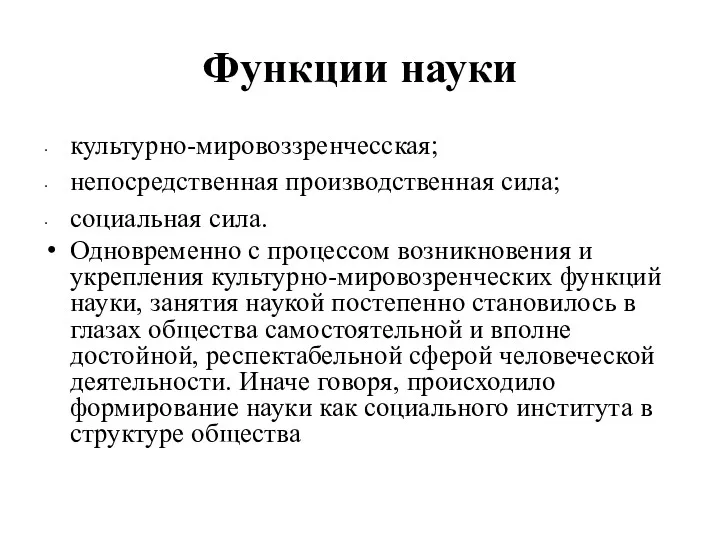 Функции науки

· культурно-мировоззренчесская;
· непосредственная производственная сила;
· социальная сила.

• Одновременно с процессом возникновения и укрепления культурно-мировозренческих функций науки, занятия наукой постепенно становилось в глазах общества самостоятельной и вполне достойной, респектабельной сферой человеческой деятельности. Иначе говоря, происходило формирование науки как социального института в структуре общества